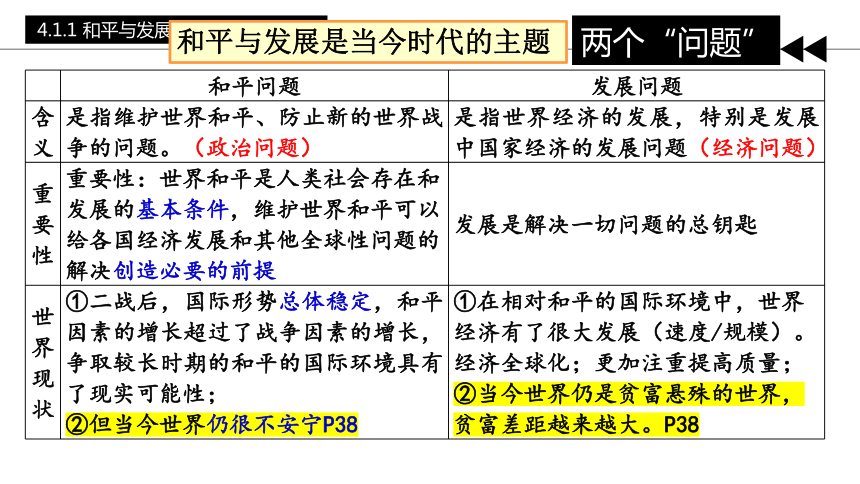 4.1.1 和平与发展

和平与发展是当今时代的主题

两个“问题”

|  | 和平问题 | 发展问题 |
|---|---|---|
| 含义 | 是指维护世界和平、防止新的世界战争的问题。（政治问题） | 是指世界经济的发展，特别是发展中国家经济的发展问题（经济问题） |
| 重要性 | 重要性：世界和平是人类社会存在和发展的基本条件，维护世界和平可以给各国经济发展和其他全球性问题的解决创造必要的前提 | 发展是解决一切问题的总钥匙 |
| 世界现状 | ①二战后，国际形势总体稳定，和平因素的增长超过了战争因素的增长，争取较长时期的和平的国际环境具有了现实可能性；②但当今世界仍很不安宁P38 | ①在相对和平的国际环境中，世界经济有了很大发展（速度/规模）。经济全球化；更加注重提高质量；②当今世界仍是贫富悬殊的世界，贫富差距越来越大。P38 |